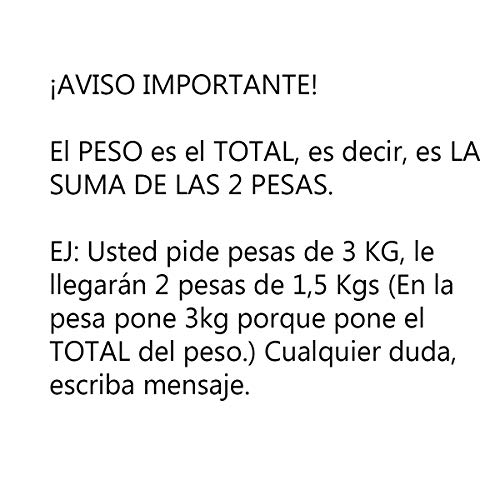 ¡AVISO IMPORTANTE!

El PESO es el TOTAL, es decir, es LA SUMA DE LAS 2 PESAS.

EJ: Usted pide pesas de 3 KG, le llegarán 2 pesas de 1,5 Kgs (En la pesa pone 3kg porque pone el TOTAL del peso.) Cualquier duda, escriba mensaje.